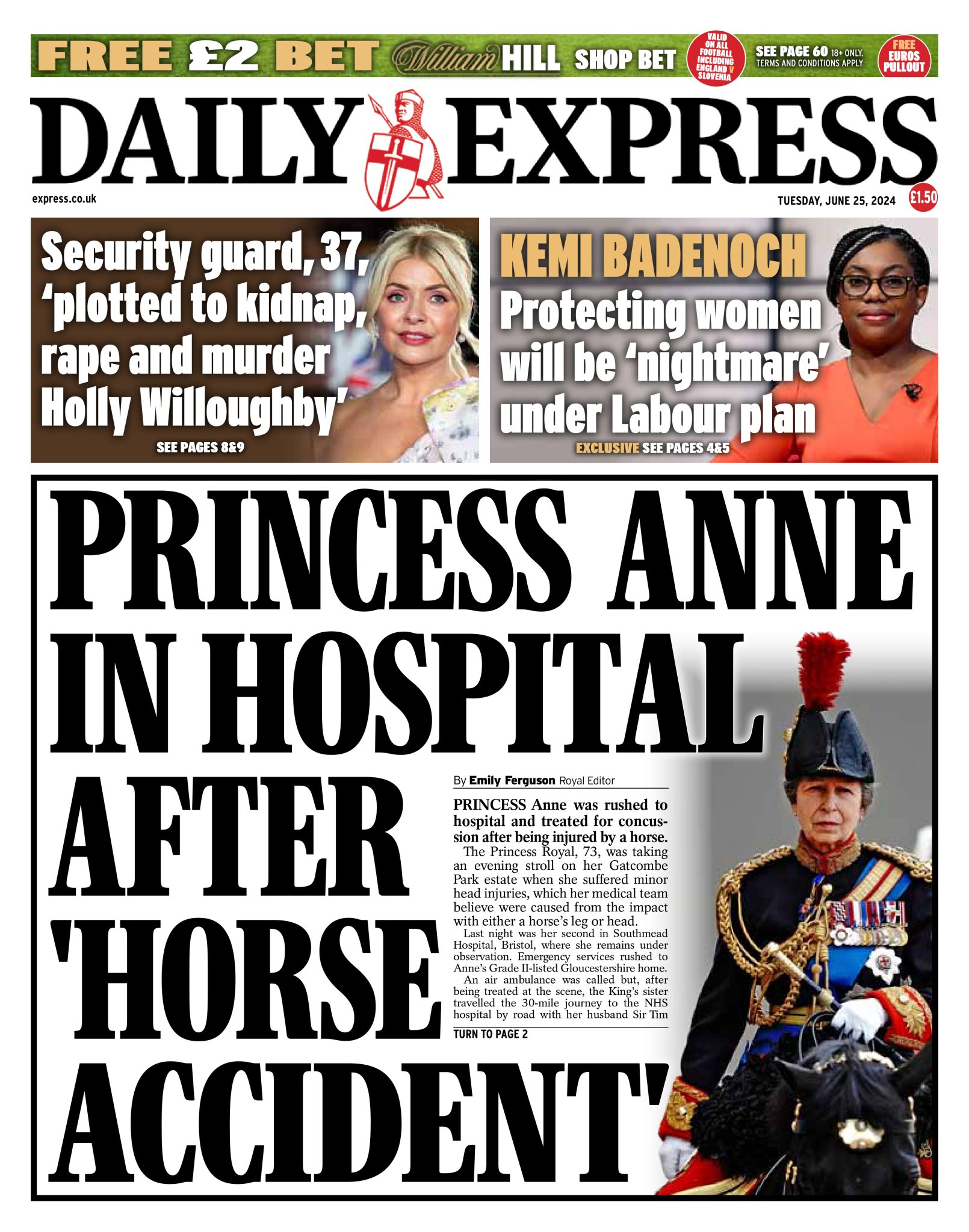 FREE £2 BET William HILL SHOP BET VALID ON ALL FOOTBALL INCLUDING ENGLAND V SLOVENIA SEE PAGE 60 18+ ONLY. TERMS AND CONDITIONS APPLY FREE EUROS PULLOUT

DAILY EXPRESS

express.co.uk

TUESDAY, JUNE 25, 2024 £1.50

Security guard, 37, 'plotted to kidnap, rape and murder Holly Willoughby'

SEE PAGES 8&9

KEMI BADENOCH

Protecting women will be 'nightmare' under Labour plan

EXCLUSIVE SEE PAGES 4&5

PRINCESS ANNE IN HOSPITAL AFTER 'HORSE ACCIDENT'

By Emily Ferguson Royal Editor

PRINCESS Anne was rushed to hospital and treated for concussion after being injured by a horse.

The Princess Royal, 73, was taking an evening stroll on her Gatcombe Park estate when she suffered minor head injuries, which her medical team believe were caused from the impact with either a horse's leg or head.

Last night was her second in Southmead Hospital, Bristol, where she remains under observation. Emergency services rushed to Anne's Grade II-listed Gloucestershire home.

An air ambulance was called but, after being treated at the scene, the King's sister travelled the 30-mile journey to the NHS hospital by road with her husband Sir Tim

TURN TO PAGE 2